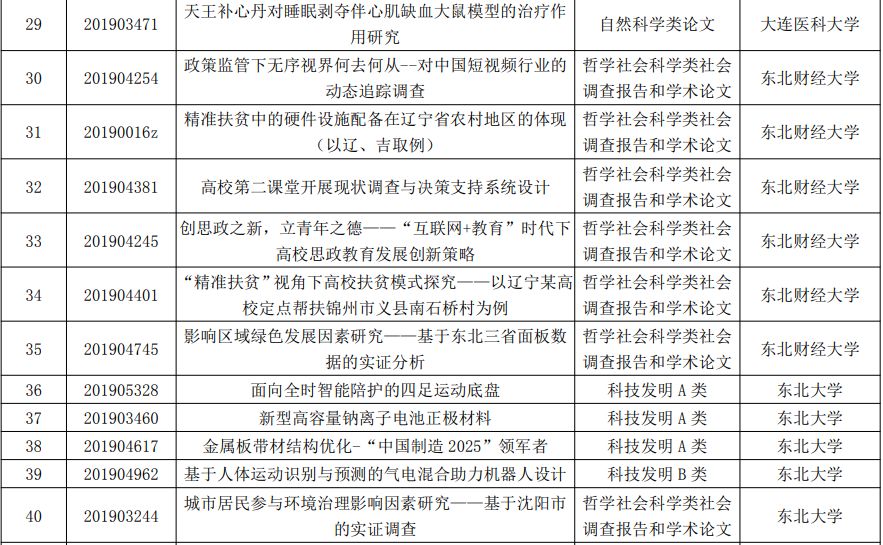 | 29 | 201903471 | 天王补心丹对睡眠剥夺伴心肌缺血大鼠模型的治疗作用研究 | 自然科学类论文 | 大连医科大学 |
|---|---|---|---|---|
| 30 | 201904254 | 政策监管下无序视界何去何从--对中国短视频行业的动态追踪调查 | 哲学社会科学类社会调查报告和学术论文 | 东北财经大学 |
| 31 | 20190016z | 精准扶贫中的硬件设施配备在辽宁省农村地区的体现（以辽、吉取例） | 哲学社会科学类社会调查报告和学术论文 | 东北财经大学 |
| 32 | 201904381 | 高校第二课堂开展现状调查与决策支持系统设计 | 哲学社会科学类社会调查报告和学术论文 | 东北财经大学 |
| 33 | 201904245 | 创思政之新，立青年之德——“互联网+教育”时代下高校思政教育发展创新策略 | 哲学社会科学类社会调查报告和学术论文 | 东北财经大学 |
| 34 | 201904401 | “精准扶贫”视角下高校扶贫模式探究——以辽宁某高校定点帮扶锦州市义县南石桥村为例 | 哲学社会科学类社会调查报告和学术论文 | 东北财经大学 |
| 35 | 201904745 | 影响区域绿色发展因素研究——基于东北三省面板数据的实证分析 | 哲学社会科学类社会调查报告和学术论文 | 东北财经大学 |
| 36 | 201905328 | 面向全时智能陪护的四足运动底盘 | 科技发明 A 类 | 东北大学 |
| 37 | 201903460 | 新型高容量钠离子电池正极材料 | 科技发明 A 类 | 东北大学 |
| 38 | 201904617 | 金属板带材结构优化-“中国制造 2025”领军者 | 科技发明 A 类 | 东北大学 |
| 39 | 201904962 | 基于人体运动识别与预测的气电混合助力机器人设计 | 科技发明 B 类 | 东北大学 |
| 40 | 201903244 | 城市居民参与环境治理影响因素研究——基于沈阳市的实证调查 | 哲学社会科学类社会调查报告和学术论文 | 东北大学 |